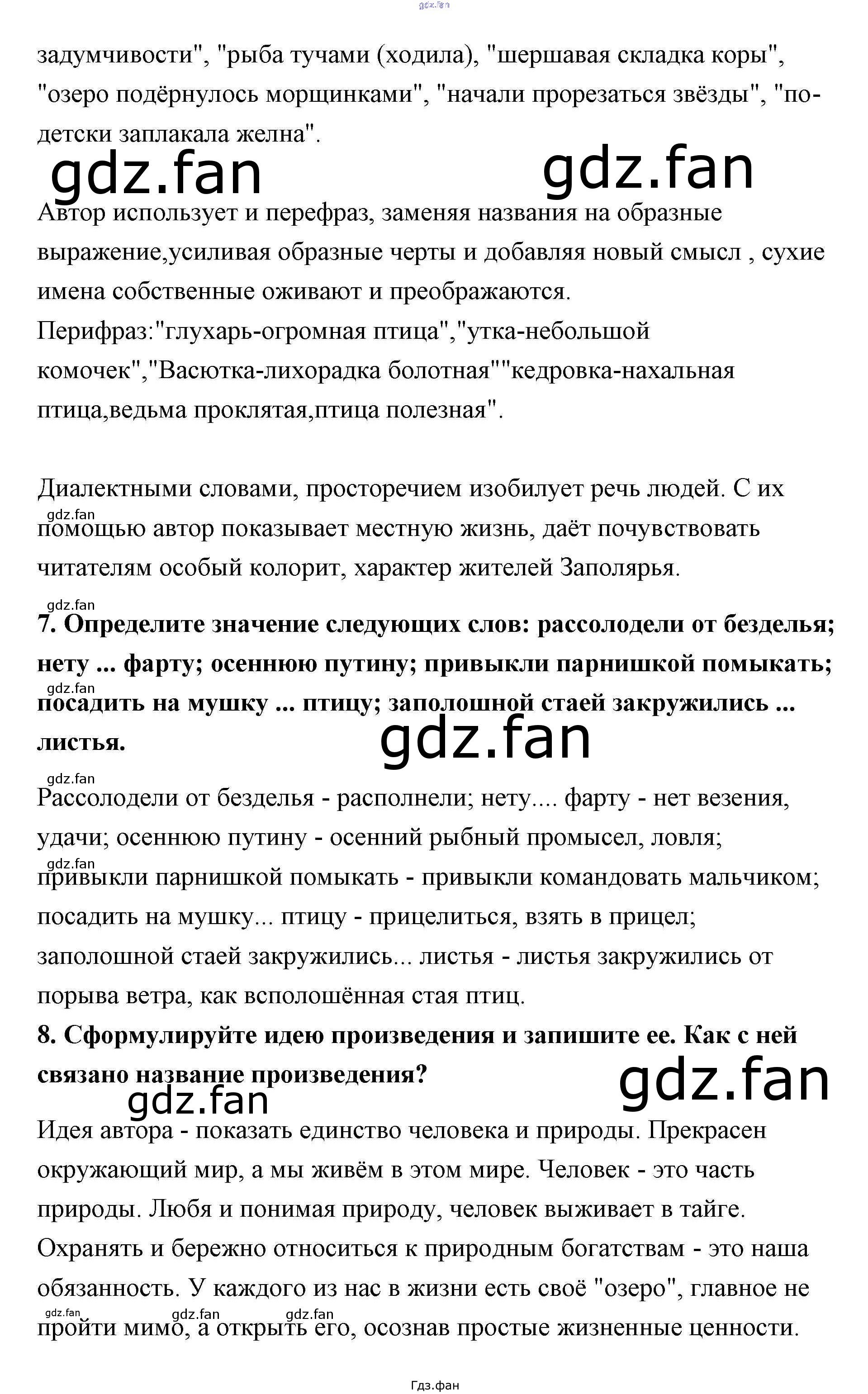 задумчивости", "рыба тучами (ходила), "шершавая складка коры", "озеро подёрнулось морщинками", "начали прорезаться звёзды", "по-детски заплакала желна".

Автор использует и перефраз, заменяя названия на образные выражение,усиливая образные черты и добавляя новый смысл , сухие имена собственные оживают и преображаются.
Перифраз:"глухарь-огромная птица","утка-небольшой комочек","Васютка-лихорадка болотная""кедровка-нахальная птица,ведьма проклятая,птица полезная".

Диалектными словами, просторечием изобилует речь людей. С их помощью автор показывает местную жизнь, даёт почувствовать читателям особый колорит, характер жителей Заполярья.

7. Определите значение следующих слов: рассолодели от безделья; нету ... фарту; осеннюю путину; привыкли парнишкой помыкать; посадить на мушку ... птицу; заполошной стаей закружились ... листья.

Рассолодели от безделья - располнели; нету.... фарту - нет везения, удачи; осеннюю путину - осенний рыбный промысел, ловля; привыкли парнишкой помыкать - привыкли командовать мальчиком; посадить на мушку... птицу - прицелиться, взять в прицел; заполошной стаей закружились... листья - листья закружились от порыва ветра, как всполошённая стая птиц.

8. Сформулируйте идею произведения и запишите ее. Как с ней связано название произведения?

Идея автора - показать единство человека и природы. Прекрасен окружающий мир, а мы живём в этом мире. Человек - это часть природы. Любя и понимая природу, человек выживает в тайге. Охранять и бережно относиться к природным богатствам - это наша обязанность. У каждого из нас в жизни есть своё "озеро", главное не пройти мимо, а открыть его, осознав простые жизненные ценности.

Гдз.фан

gdz.fan